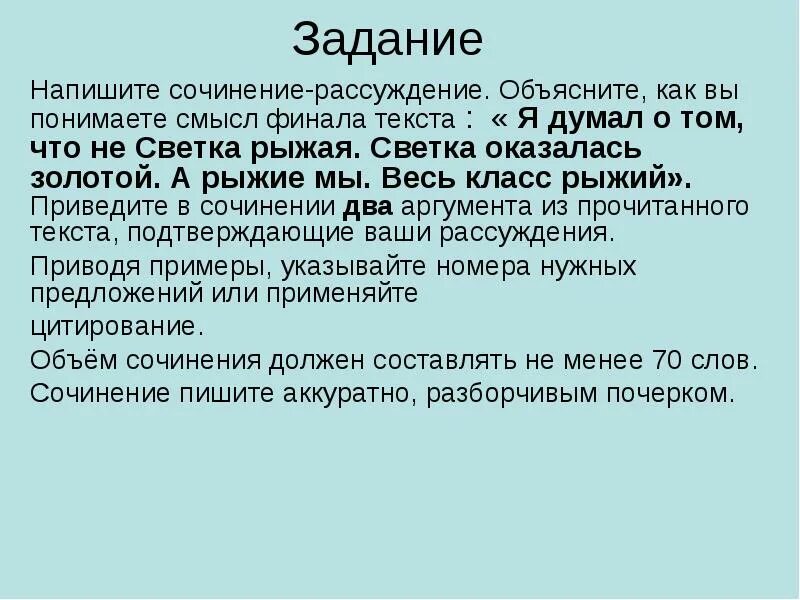 Задание

Напишите сочинение-рассуждение. Объясните, как вы понимаете смысл финала текста : « Я думал о том, что не Светка рыжая. Светка оказалась золотой. А рыжие мы. Весь класс рыжий». Приведите в сочинении два аргумента из прочитанного текста, подтверждающие ваши рассуждения.

Приводя примеры, указывайте номера нужных предложений или применяйте цитирование.

Объём сочинения должен составлять не менее 70 слов.

Сочинение пишите аккуратно, разборчивым почерком.